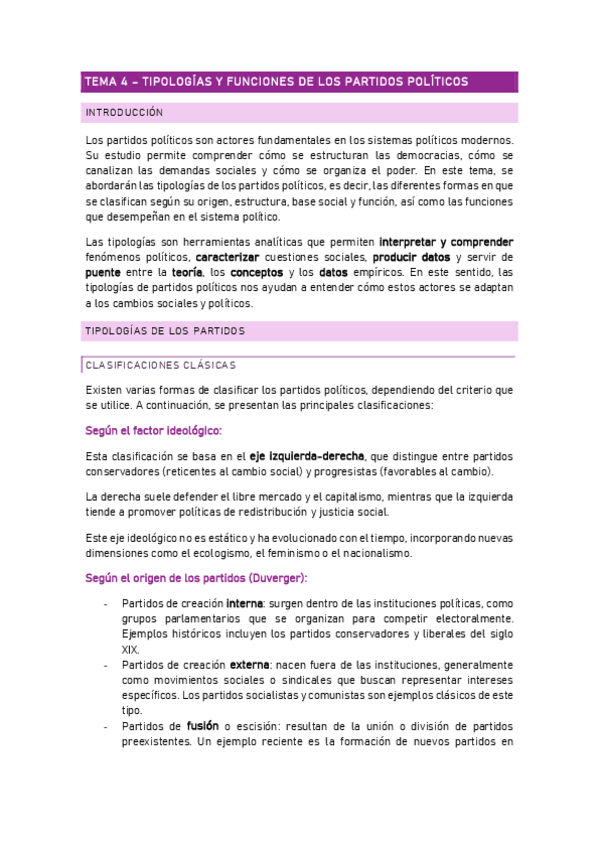 TEMA 4 – TIPOLOGÍAS Y FUNCIONES DE LOS PARTIDOS POLÍTICOS

INTRODUCCIÓN

Los partidos políticos son actores fundamentales en los sistemas políticos modernos. Su estudio permite comprender cómo se estructuran las democracias, cómo se canalizan las demandas sociales y cómo se organiza el poder. En este tema, se abordarán las tipologías de los partidos políticos, es decir, las diferentes formas en que se clasifican según su origen, estructura, base social y función, así como las funciones que desempeñan en el sistema político.

Las tipologías son herramientas analíticas que permiten interpretar y comprender fenómenos políticos, caracterizar cuestiones sociales, producir datos y servir de puente entre la teoría, los conceptos y los datos empíricos. En este sentido, las tipologías de partidos políticos nos ayudan a entender cómo estos actores se adaptan a los cambios sociales y políticos.

TIPOLOGÍAS DE LOS PARTIDOS

CLASIFICACIONES CLÁSICAS

Existen varias formas de clasificar los partidos políticos, dependiendo del criterio que se utilice. A continuación, se presentan las principales clasificaciones:

Según el factor ideológico:

Esta clasificación se basa en el eje izquierda-derecha, que distingue entre partidos conservadores (reticentes al cambio social) y progresistas (favorables al cambio).

La derecha suele defender el libre mercado y el capitalismo, mientras que la izquierda tiende a promover políticas de redistribución y justicia social.

Este eje ideológico no es estático y ha evolucionado con el tiempo, incorporando nuevas dimensiones como el ecologismo, el feminismo o el nacionalismo.

Según el origen de los partidos (Duverger):

- Partidos de creación interna: surgen dentro de las instituciones políticas, como grupos parlamentarios que se organizan para competir electoralmente. Ejemplos históricos incluyen los partidos conservadores y liberales del siglo XIX.
- Partidos de creación externa: nacen fuera de las instituciones, generalmente como movimientos sociales o sindicales que buscan representar intereses específicos. Los partidos socialistas y comunistas son ejemplos clásicos de este tipo.
- Partidos de fusión o escisión: resultan de la unión o división de partidos preexistentes. Un ejemplo reciente es la formación de nuevos partidos en